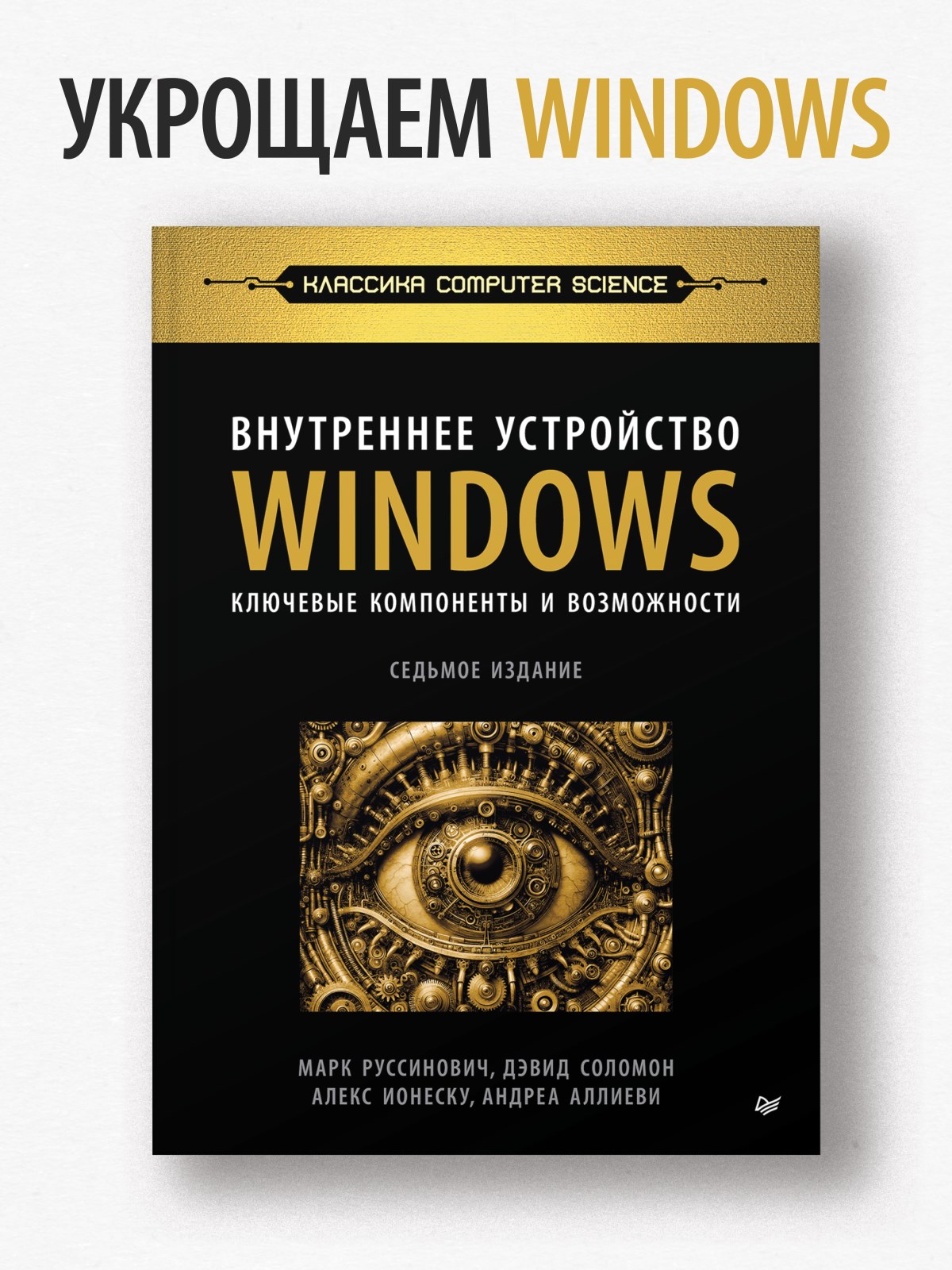 УКРОЩАЕМ WINDOWS

КЛАССИКА COMPUTER SCIENCE

ВНУТРЕННЕЕ УСТРОЙСТВО
WINDOWS
КЛЮЧЕВЫЕ КОМПОНЕНТЫ И ВОЗМОЖНОСТИ

СЕДЬМОЕ ИЗДАНИЕ

МАРК РУССИНОВИЧ, ДЭВИД СОЛОМОН
АЛЕКС ИОНЕСКУ, АНДРЕА АЛЛИЕВИ